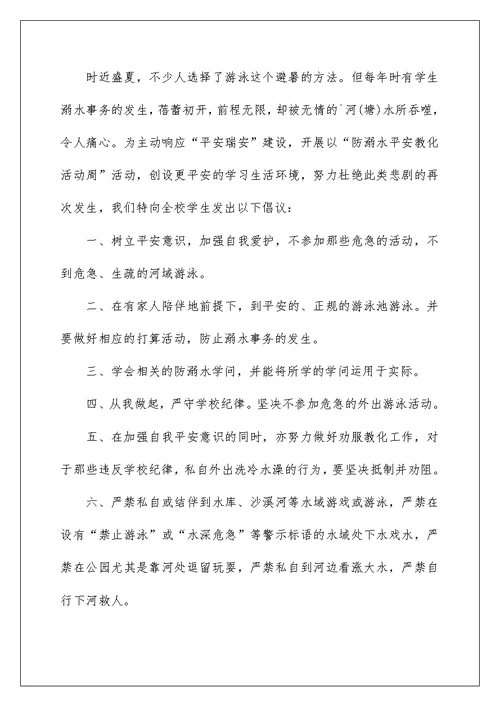 时近盛夏，不少人选择了游泳这个避暑的方法。但每年时有学生溺水事务的发生，蓓蕾初开，前程无限，却被无情的`河(塘)水所吞噬，令人痛心。为主动响应“平安瑞安”建设，开展以“防溺水平安教化活动周”活动，创设更平安的学习生活环境，努力杜绝此类悲剧的再次发生，我们特向全校学生发出以下倡议：

一、树立平安意识，加强自我爱护，不参加那些危急的活动，不到危急、生疏的河域游泳。

二、在有家人陪伴地前提下，到平安的、正规的游泳池游泳。并要做好相应的打算活动，防止溺水事务的发生。

三、学会相关的防溺水学问，并能将所学的学问运用于实际。

四、从我做起，严守学校纪律。坚决不参加危急的外出游泳活动。

五、在加强自我平安意识的同时，亦努力做好劝服教化工作，对于那些违反学校纪律，私自外出洗冷水澡的行为，要坚决抵制并劝阻。

六、严禁私自或结伴到水库、沙溪河等水域游戏或游泳，严禁在设有“禁止游泳”或“水深危急”等警示标语的水域处下水戏水，严禁在公园尤其是靠河处逗留玩耍，严禁私自到河边看涨大水，严禁自行下河救人。